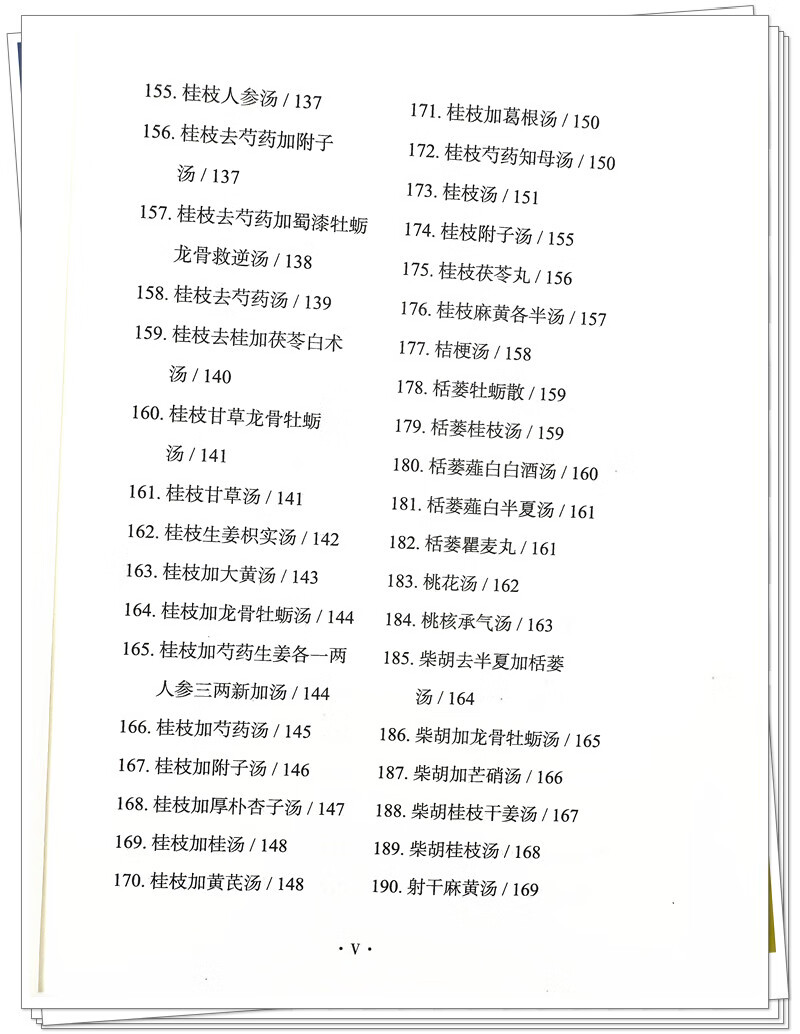 155. 桂枝人参汤 / 137

156. 桂枝去芍药加附子汤 / 137

157. 桂枝去芍药加蜀漆牡蛎龙骨救逆汤 / 138

158. 桂枝去芍药汤 / 139

159. 桂枝去桂加茯苓白术汤 / 140

160. 桂枝甘草龙骨牡蛎汤 / 141

161. 桂枝甘草汤 / 141

162. 桂枝生姜枳实汤 / 142

163. 桂枝加大黄汤 / 143

164. 桂枝加龙骨牡蛎汤 / 144

165. 桂枝加芍药生姜各一两人参三两新加汤 / 144

166. 桂枝加芍药汤 / 145

167. 桂枝加附子汤 / 146

168. 桂枝加厚朴杏子汤 / 147

169. 桂枝加桂汤 / 148

170. 桂枝加黄芪汤 / 148

171. 桂枝加葛根汤 / 150

172. 桂枝芍药知母汤 / 150

173. 桂枝汤 / 151

174. 桂枝附子汤 / 155

175. 桂枝茯苓丸 / 156

176. 桂枝麻黄各半汤 / 157

177. 桔梗汤 / 158

178. 栝蒌牡蛎散 / 159

179. 栝蒌桂枝汤 / 159

180. 栝蒌薤白白酒汤 / 160

181. 栝蒌薤白半夏汤 / 161

182. 栝蒌瞿麦丸 / 161

183. 桃花汤 / 162

184. 桃核承气汤 / 163

185. 柴胡去半夏加栝蒌汤 / 164

186. 柴胡加龙骨牡蛎汤 / 165

187. 柴胡加芒硝汤 / 166

188. 柴胡桂枝干姜汤 / 167

189. 柴胡桂枝汤 / 168

190. 射干麻黄汤 / 169

· V ·